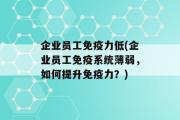 企业员工免疫力低(企业员工免疫系统薄弱，如何提升免疫力？)